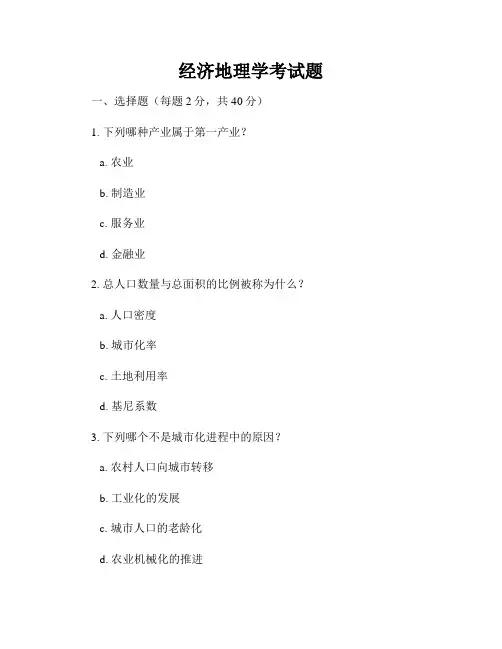 经济地理学考试题

一、选择题（每题 2 分，共 40 分）

1. 下列哪种产业属于第一产业？

a. 农业

b. 制造业

c. 服务业

d. 金融业

2. 总人口数量与总面积的比例被称为什么？

a. 人口密度

b. 城市化率

c. 土地利用率

d. 基尼系数

3. 下列哪个不是城市化进程中的原因？

a. 农村人口向城市转移

b. 工业化的发展

c. 城市人口的老龄化

d. 农业机械化的推进